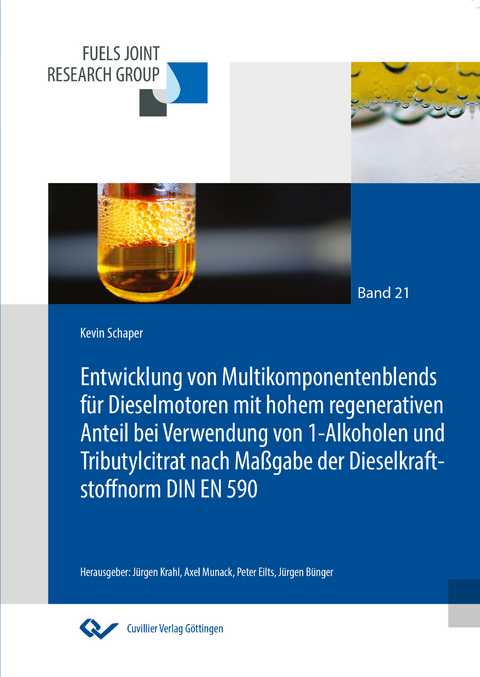 FUELS JOINT RESEARCH GROUP

Band 21

Kevin Schaper

Entwicklung von Multikomponentenblends für Dieselmotoren mit hohem regenerativen Anteil bei Verwendung von 1-Alkoholen und Tributylcitrat nach Maßgabe der Dieselkraftstoffnorm DIN EN 590

Herausgeber: Jürgen Krahl, Axel Munack, Peter Eilts, Jürgen Bünger

Cuvillier Verlag Göttingen